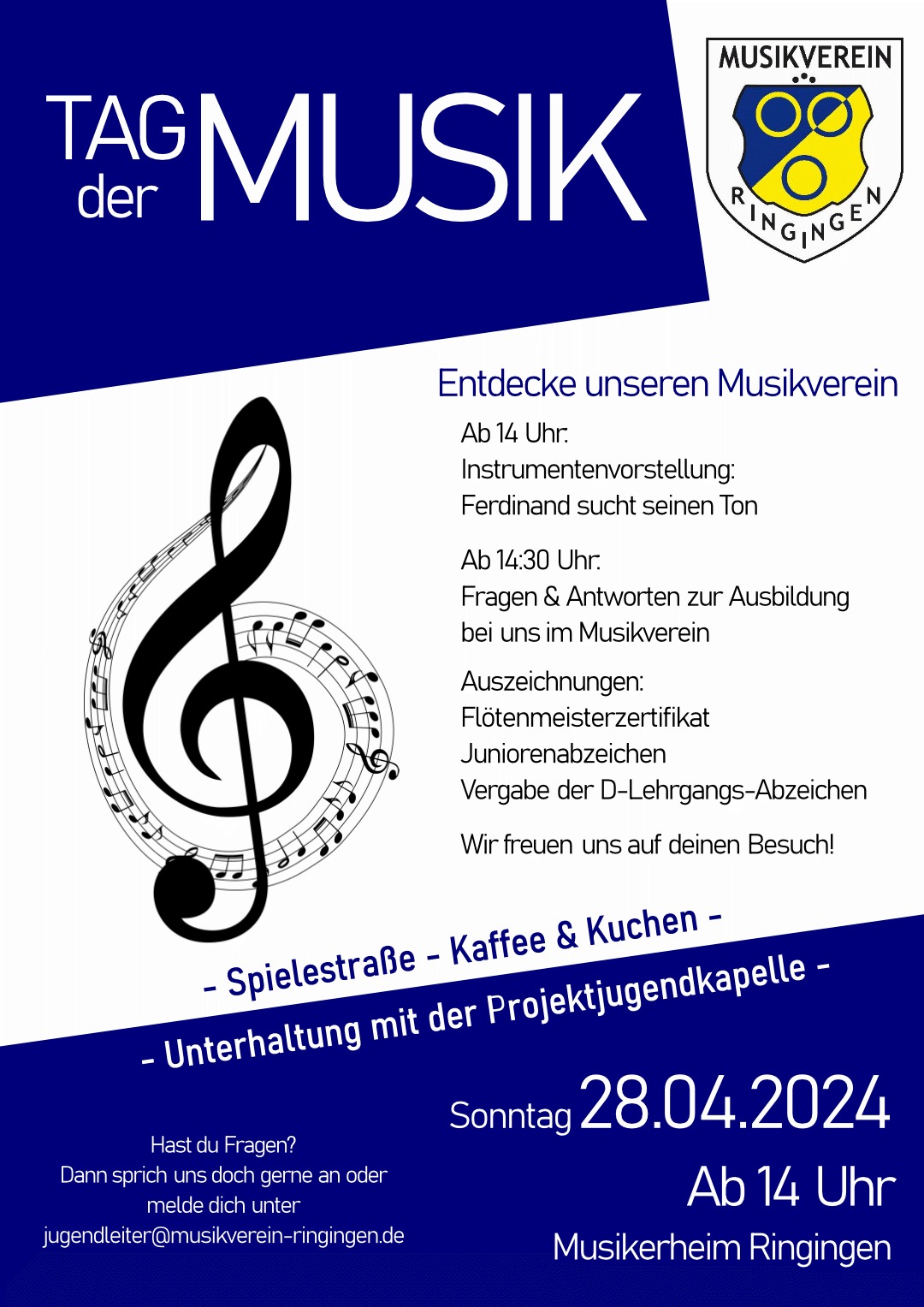 TAG der MUSIK

MUSIKVEREIN
RINGINGEN

Entdecke unseren Musikverein

Ab 14 Uhr:
Instrumentenvorstellung:
Ferdinand sucht seinen Ton

Ab 14:30 Uhr:
Fragen & Antworten zur Ausbildung bei uns im Musikverein

Auszeichnungen:
Flötenmeisterzertifikat
Juniorenabzeichen
Vergabe der D-Lehrgangs-Abzeichen

Wir freuen uns auf deinen Besuch!

- Spielestraße - Kaffee & Kuchen -
- Unterhaltung mit der Projektjugendkapelle -

Hast du Fragen?
Dann sprich uns doch gerne an oder melde dich unter
jugendleiter@musikverein-ringingen.de

Sonntag 28.04.2024
Ab 14 Uhr
Musikerheim Ringingen